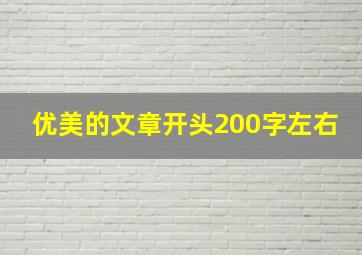 优美的文章开头200字左右